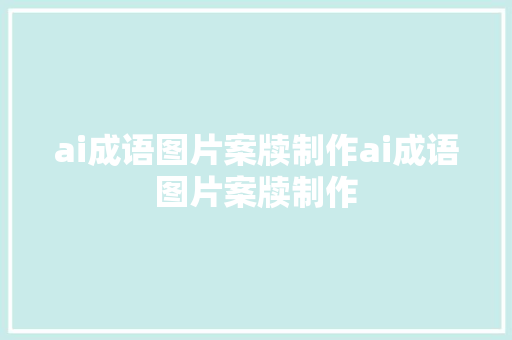 ai成语图片案牍制作ai成语图片案牍制作